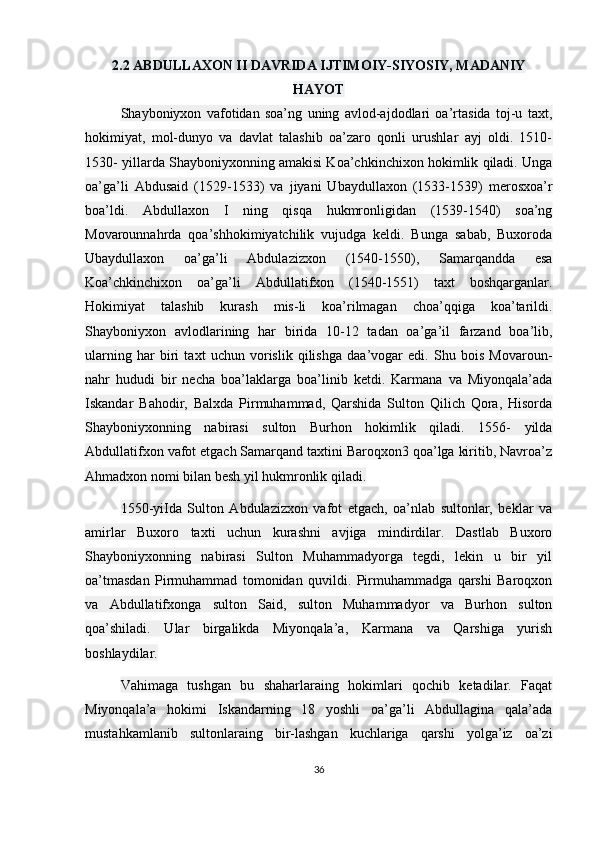 2.2 ABDULLAXON II DAVRIDA IJTIMOIY-SIYOSIY, MADANIY HAYOT

Shayboniyxon vafotidan soa’ng uning avlod-ajdodlari oa’rtasida toj-u taxt, hokimiyat, mol-dunyo va davlat talashib oa’zaro qonli urushlar ayj oldi. 1510-1530- yillarda Shayboniyxonning amakisi Koa’chkinchixon hokimlik qiladi. Unga oa’ga’li Abdusaid (1529-1533) va jiyani Ubaydullaxon (1533-1539) merosxoa’r boa’ldi. Abdullaxon I ning qisqa hukmronligidan (1539-1540) soa’ng Movarounnahrda qoa’shhokimiyatchilik vujudga keldi. Bunga sabab, Buxoroda Ubaydullaxon oa’ga’li Abdulazizxon (1540-1550), Samarqandda esa Koa’chkinchixon oa’ga’li Abdullatifxon (1540-1551) taxt boshqarganlar. Hokimiyat talashib kurash mis-li koa’rilmagan choa’qqiga koa’tarildi. Shayboniyxon avlodlarining har birida 10-12 tadan oa’ga’il farzand boa’lib, ularning har biri taxt uchun vorislik qilishga daa’vogar edi. Shu bois Movarounnahr hududi bir necha boa’laklarga boa’linib ketdi. Karmana va Miyonqala’ada Iskandar Bahodir, Balxda Pirmuhammad, Qarshida Sulton Qilich Qora, Hisorda Shayboniyxonning nabirasi sulton Burhon hokimlik qiladi. 1556- yilda Abdullatifxon vafot etgach Samarqand taxtini Baroqxon3 qoa’lga kiritib, Navroa’z Ahmadxon nomi bilan besh yil hukmronlik qiladi.

1550-yiIda Sulton Abdulazizxon vafot etgach, oa’nlab sultonlar, beklar va amirlar Buxoro taxti uchun kurashni avjiga mindirdilar. Dastlab Buxoro Shayboniyxonning nabirasi Sulton Muhammadyorga tegdi, lekin u bir yil oa’tmasdan Pirmuhammad tomonidan quvildi. Pirmuhammadga qarshi Baroqxon va Abdullatifxonga sulton Said, sulton Muhammadyor va Burhon sulton qoa’shiladi. Ular birgalikda Miyonqala’a, Karmana va Qarshiga yurish boshlaydilar.

Vahimaga tushgan bu shaharlaraing hokimlari qochib ketadilar. Faqat Miyonqala’a hokimi Iskandarning 18 yoshli oa’ga’li Abdullagina qala’ada mustahkamlanib sultonlaraing bir-lashgan kuchlariga qarshi yolga’iz oa’zi

36